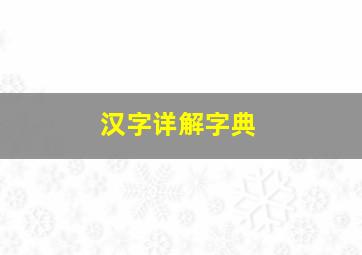 汉字详解字典